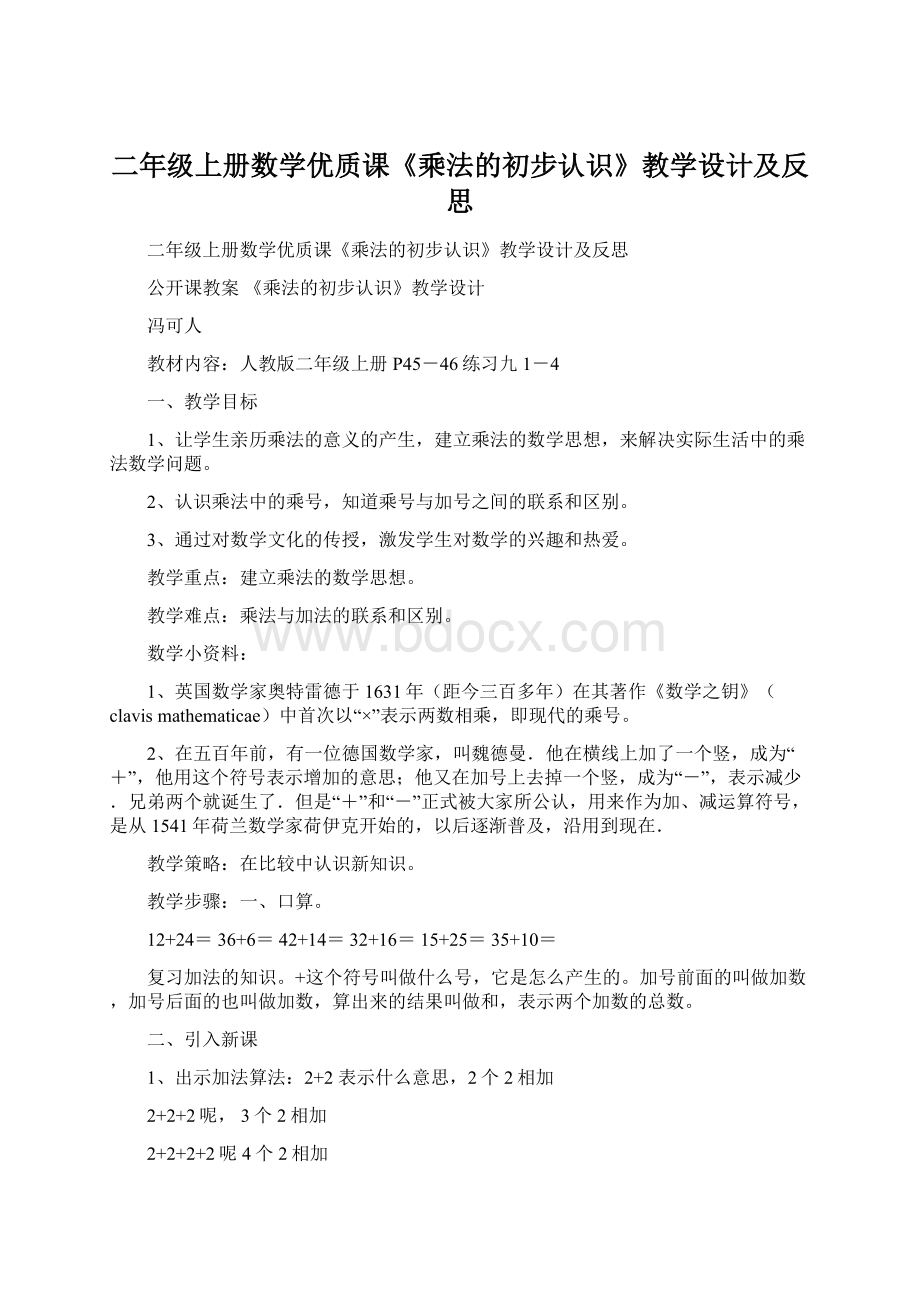 二年级上册数学优质课《乘法的初步认识》教学设计及反思

二年级上册数学优质课《乘法的初步认识》教学设计及反思

公开课教案 《乘法的初步认识》教学设计

冯可人

教材内容：人教版二年级上册 P45－46 练习九 1－4

一、教学目标

1、让学生亲历乘法的意义的产生，建立乘法的数学思想，来解决实际生活中的乘法数学问题。

2、认识乘法中的乘号，知道乘号与加号之间的联系和区别。

3、通过对数学文化的传授，激发学生对数学的兴趣和热爱。

教学重点：建立乘法的数学思想。

教学难点：乘法与加法的联系和区别。

www.bdocx.com

数学小资料：

1、英国数学家奥特雷德于 1631 年（距今三百多年）在其著作《数学之钥》（clavis mathematicae）中首次以“×”表示两数相乘，即现代的乘号。

2、在五百年前，有一位德国数学家，叫魏德曼．他在横线上加了一个竖，成为“＋”，他用这个符号表示增加的意思；他又在加号上去掉一个竖，成为“－”，表示减少．兄弟两个就诞生了．但是“＋”和“－”正式被大家所公认，用来作为加、减运算符号，是从 1541 年荷兰数学家荷伊克开始的，以后逐渐普及，沿用到现在．

教学策略：在比较中认识新知识。

教学步骤：一、口算。

12+24＝ 36+6＝ 42+14＝ 32+16＝ 15+25＝ 35+10＝

复习加法的知识。+这个符号叫做什么号，它是怎么产生的。加号前面的叫做加数，加号后面的也叫做加数，算出来的结果叫做和，表示两个加数的总数。

二、引入新课

1、出示加法算法：2+2 表示什么意思，2 个 2 相加

2+2+2 呢， 3 个 2 相加

2+2+2+2 呢 4 个 2 相加